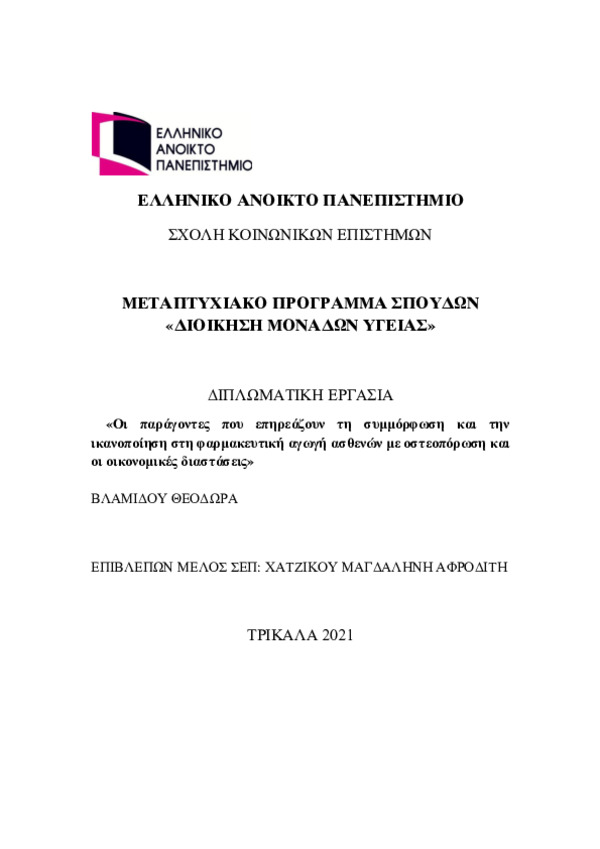 ΕΛΛΗΝΙΚΟ
ΑΝΟΙΚΤΟ
ΠΑΝΕΠΙΣΤΗΜΙΟ

ΕΛΛΗΝΙΚΟ ΑΝΟΙΚΤΟ ΠΑΝΕΠΙΣΤΗΜΙΟ

ΣΧΟΛΗ ΚΟΙΝΩΝΙΚΩΝ ΕΠΙΣΤΗΜΩΝ

ΜΕΤΑΠΤΥΧΙΑΚΟ ΠΡΟΓΡΑΜΜΑ ΣΠΟΥΔΩΝ
«ΔΙΟΙΚΗΣΗ ΜΟΝΑΔΩΝ ΥΓΕΙΑΣ»

ΔΙΠΛΩΜΑΤΙΚΗ ΕΡΓΑΣΙΑ

«Οι παράγοντες που επηρεάζουν τη συμμόρφωση και την ικανοποίηση στη φαρμακευτική αγωγή ασθενών με οστεοπόρωση και οι οικονομικές διαστάσεις»

ΒΛΑΜΙΔΟΥ ΘΕΟΔΩΡΑ

ΕΠΙΒΛΕΠΩΝ ΜΕΛΟΣ ΣΕΠ: ΧΑΤΖΙΚΟΥ ΜΑΓΔΑΛΗΝΗ ΑΦΡΟΔΙΤΗ

ΤΡΙΚΑΛΑ 2021